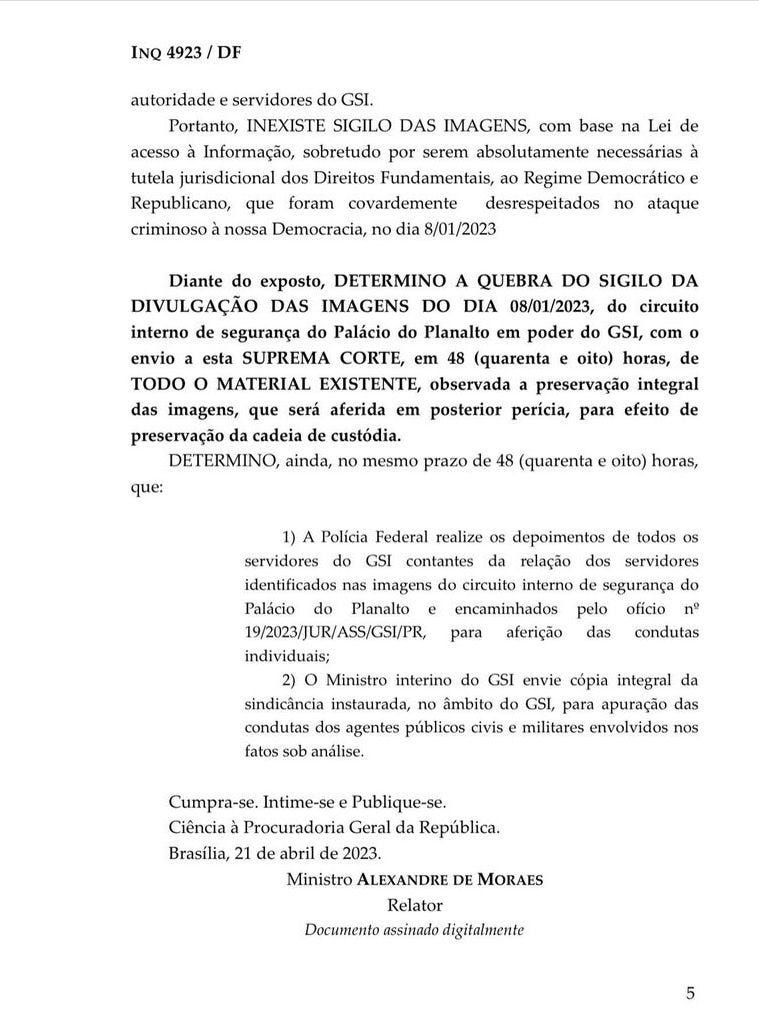 INQ 4923 / DF

autoridade e servidores do GSI.

Portanto, INEXISTE SIGILO DAS IMAGENS, com base na Lei de acesso à Informação, sobretudo por serem absolutamente necessárias à tutela jurisdicional dos Direitos Fundamentais, ao Regime Democrático e Republicano, que foram covardemente desrespeitados no ataque criminoso à nossa Democracia, no dia 8/01/2023

Diante do exposto, DETERMINO A QUEBRA DO SIGILO DA DIVULGAÇÃO DAS IMAGENS DO DIA 08/01/2023, do circuito interno de segurança do Palácio do Planalto em poder do GSI, com o envio a esta SUPREMA CORTE, em 48 (quarenta e oito) horas, de TODO O MATERIAL EXISTENTE, observada a preservação integral das imagens, que será aferida em posterior perícia, para efeito de preservação da cadeia de custódia.

DETERMINO, ainda, no mesmo prazo de 48 (quarenta e oito) horas, que:

1) A Polícia Federal realize os depoimentos de todos os servidores do GSI contantes da relação dos servidores identificados nas imagens do circuito interno de segurança do Palácio do Planalto e encaminhados pelo ofício nº 19/2023/JUR/ASS/GSI/PR, para aferição das condutas individuais;

2) O Ministro interino do GSI envie cópia integral da sindicância instaurada, no âmbito do GSI, para apuração das condutas dos agentes públicos civis e militares envolvidos nos fatos sob análise.

Cumpra-se. Intime-se e Publique-se.
Ciência à Procuradoria Geral da República.
Brasília, 21 de abril de 2023.
Ministro ALEXANDRE DE MORAES
Relator
Documento assinado digitalmente

5